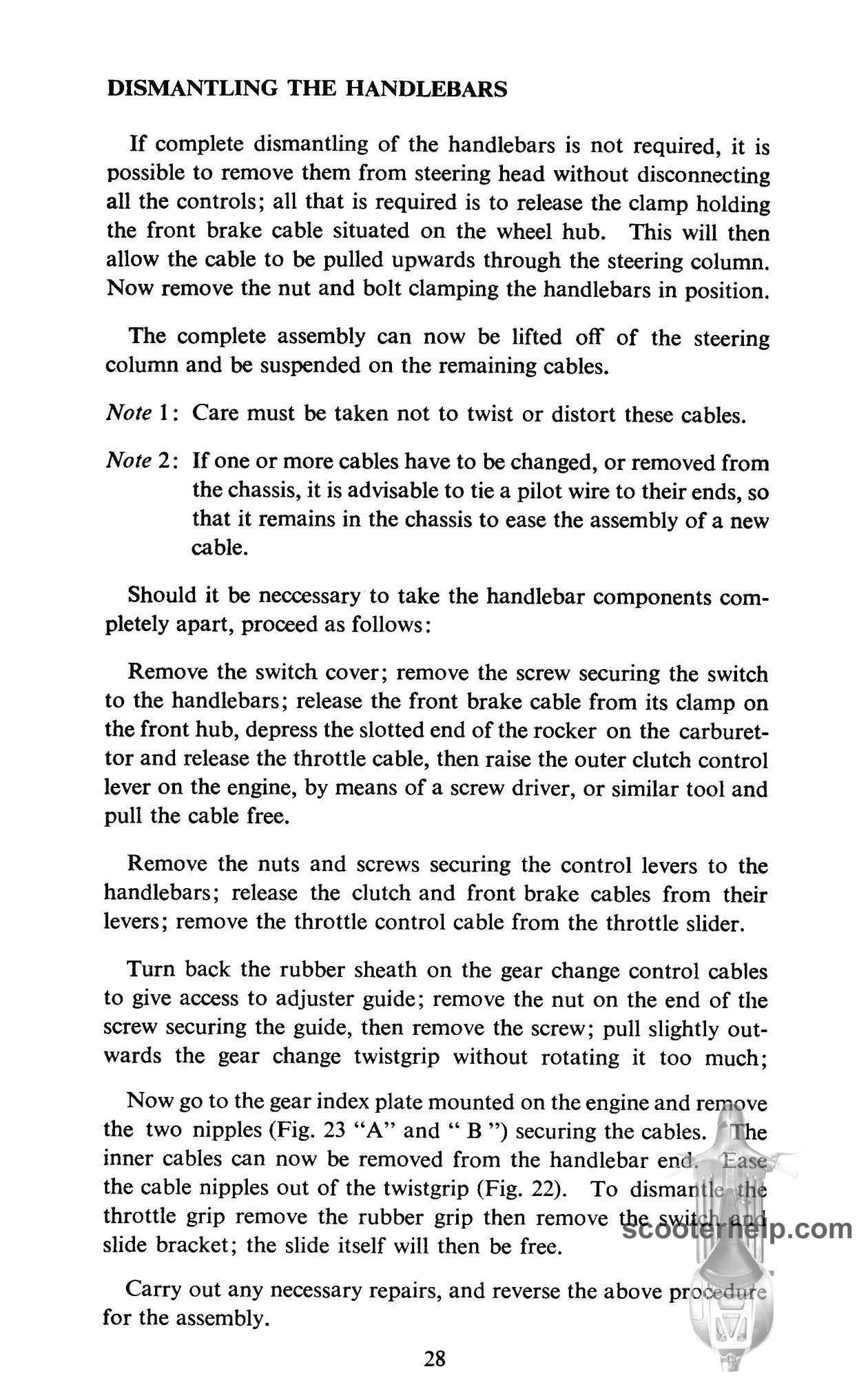 DISMANTLING THE HANDLEBARS

If complete dismantling of the handlebars is not required, it is possible to remove them from steering head without disconnecting all the controls; all that is required is to release the clamp holding the front brake cable situated on the wheel hub. This will then allow the cable to be pulled upwards through the steering column. Now remove the nut and bolt clamping the handlebars in position.

The complete assembly can now be lifted off of the steering column and be suspended on the remaining cables.

Note 1: Care must be taken not to twist or distort these cables.

Note 2: If one or more cables have to be changed, or removed from the chassis, it is advisable to tie a pilot wire to their ends, so that it remains in the chassis to ease the assembly of a new cable.

Should it be neccessary to take the handlebar components completely apart, proceed as follows:

Remove the switch cover; remove the screw securing the switch to the handlebars; release the front brake cable from its clamp on the front hub, depress the slotted end of the rocker on the carburettor and release the throttle cable, then raise the outer clutch control lever on the engine, by means of a screw driver, or similar tool and pull the cable free.

Remove the nuts and screws securing the control levers to the handlebars; release the clutch and front brake cables from their levers; remove the throttle control cable from the throttle slider.

Turn back the rubber sheath on the gear change control cables to give access to adjuster guide; remove the nut on the end of the screw securing the guide, then remove the screw; pull slightly outwards the gear change twistgrip without rotating it too much;

Now go to the gear index plate mounted on the engine and remove the two nipples (Fig. 23 "A" and " B ") securing the cables. The inner cables can now be removed from the handlebar end. Ease the cable nipples out of the twistgrip (Fig. 22). To dismantle the throttle grip remove the rubber grip then remove the switch and slide bracket; the slide itself will then be free.

Carry out any necessary repairs, and reverse the above procedure for the assembly.

28

scooterhelp.com